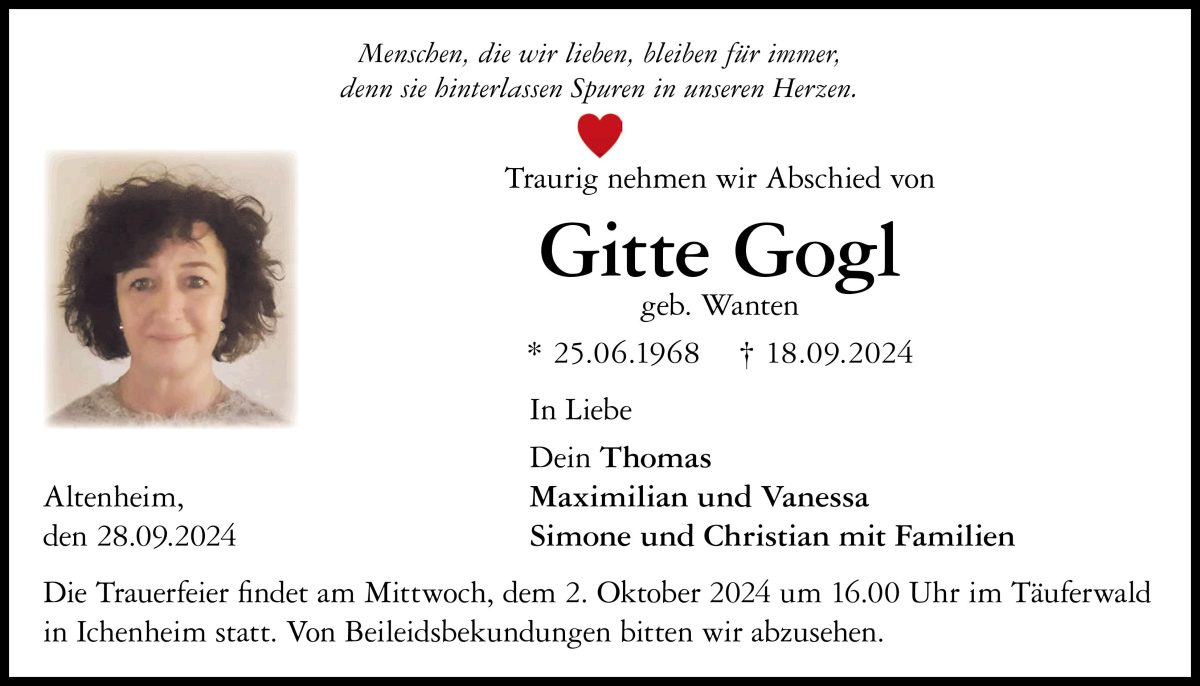 Menschen, die wir lieben, bleiben für immer,
denn sie hinterlassen Spuren in unseren Herzen.

Traurig nehmen wir Abschied von

Gitte Gogl

geb. Wanten

* 25.06.1968 † 18.09.2024

In Liebe

Dein Thomas
Maximilian und Vanessa
Simone und Christian mit Familien

Altenheim,
den 28.09.2024

Die Trauerfeier findet am Mittwoch, dem 2. Oktober 2024 um 16.00 Uhr im Täuferwald in Ichenheim statt. Von Beileidsbekundungen bitten wir abzusehen.